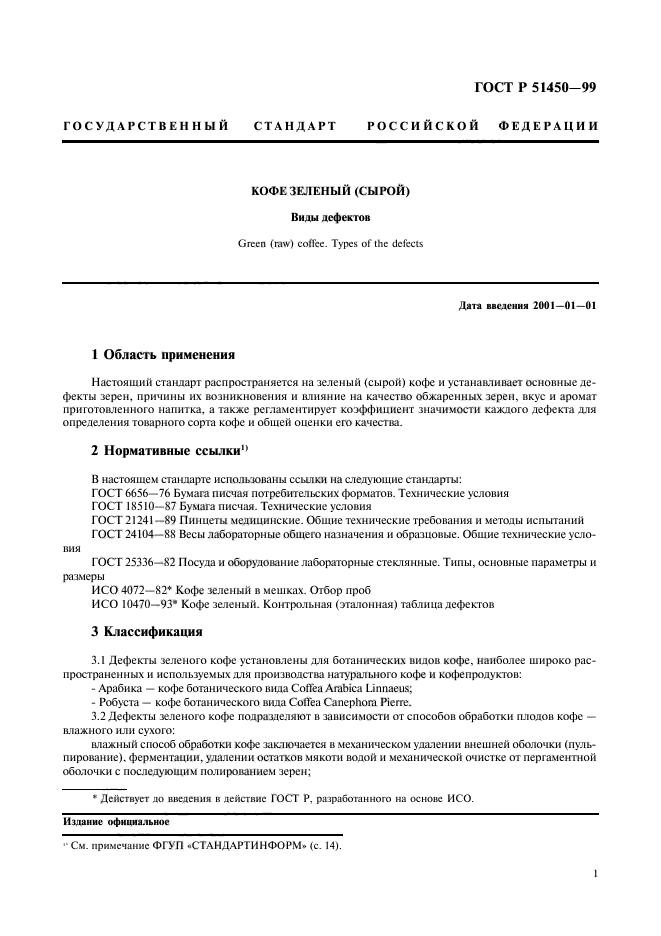 ГОСТ Р 51450—99

ГОСУДАРСТВЕННЫЙ СТАНДАРТ РОССИЙСКОЙ ФЕДЕРАЦИИ

КОФЕ ЗЕЛЕНЫЙ (СЫРОЙ)

Виды дефектов

Green (raw) coffee. Types of the defects

Дата введения 2001—01—01

1 Область применения

Настоящий стандарт распространяется на зеленый (сырой) кофе и устанавливает основные дефекты зерен, причины их возникновения и влияние на качество обжаренных зерен, вкус и аромат приготовленного напитка, а также регламентирует коэффициент значимости каждого дефекта для определения товарного сорта кофе и общей оценки его качества.

2 Нормативные ссылки$^{1)}$

В настоящем стандарте использованы ссылки на следующие стандарты:
ГОСТ 6656—76 Бумага писчая потребительских форматов. Технические условия
ГОСТ 18510—87 Бумага писчая. Технические условия
ГОСТ 21241—89 Пинцеты медицинские. Общие технические требования и методы испытаний
ГОСТ 24104—88 Весы лабораторные общего назначения и образцовые. Общие технические условия
ГОСТ 25336—82 Посуда и оборудование лабораторные стеклянные. Типы, основные параметры и размеры
ИСО 4072—82* Кофе зеленый в мешках. Отбор проб
ИСО 10470—93* Кофе зеленый. Контрольная (эталонная) таблица дефектов

3 Классификация

3.1 Дефекты зеленого кофе установлены для ботанических видов кофе, наиболее широко распространенных и используемых для производства натурального кофе и кофепродуктов:
- Арабика — кофе ботанического вида Coffea Arabica Linnaeus;
- Робуста — кофе ботанического вида Coffea Canephora Pierre.
3.2 Дефекты зеленого кофе подразделяют в зависимости от способов обработки плодов кофе — влажного или сухого:
влажный способ обработки кофе заключается в механическом удалении внешней оболочки (пульпирование), ферментации, удалении остатков мякоти водой и механической очистке от пергаментной оболочки с последующим полированием зерен;

* Действует до введения в действие ГОСТ Р, разработанного на основе ИСО.

Издание официальное

$^{1)}$ См. примечание ФГУП «СТАНДАРТИНФОРМ» (с. 14).

1